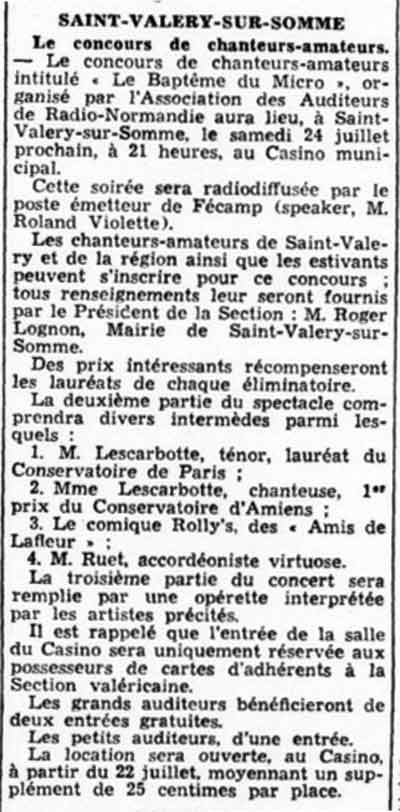 SAINT-VALERY-SUR-SOMME

Le concours de chanteurs-amateurs. — Le concours de chanteurs-amateurs intitulé « Le Baptême du Micro », organisé par l'Association des Auditeurs de Radio-Normandie aura lieu, à Saint-Valery-sur-Somme, le samedi 24 juillet prochain, à 21 heures, au Casino municipal.

Cette soirée sera radiodiffusée par le poste émetteur de Fécamp (speaker, M. Roland Violette).

Les chanteurs-amateurs de Saint-Valery et de la région ainsi que les estivants peuvent s'inscrire pour ce concours ; tous renseignements leur seront fournis par le Président de la Section : M. Roger Lognon, Mairie de Saint-Valery-sur-Somme.

Des prix intéressants récompenseront les lauréats de chaque éliminatoire.

La deuxième partie du spectacle comprendra divers intermèdes parmi lesquels :

1. M. Lescarbotte, ténor, lauréat du Conservatoire de Paris ;

2. Mme Lescarbotte, chanteuse, 1er prix du Conservatoire d'Amiens ;

3. Le comique Rolly's, des « Amis de Lafleur » ;

4. M. Ruet, accordéoniste virtuose.

La troisième partie du concert sera remplie par une opérette interprétée par les artistes précités.

Il est rappelé que l'entrée de la salle du Casino sera uniquement réservée aux possesseurs de cartes d'adhérents à la Section valéricaine.

Les grands auditeurs bénéficieront de deux entrées gratuites.

Les petits auditeurs, d'une entrée.

La location sera ouverte, au Casino, à partir du 22 juillet, moyennant un supplément de 25 centimes par place.